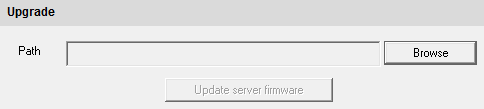 Upgrade

Path

Browse

Update server firmware